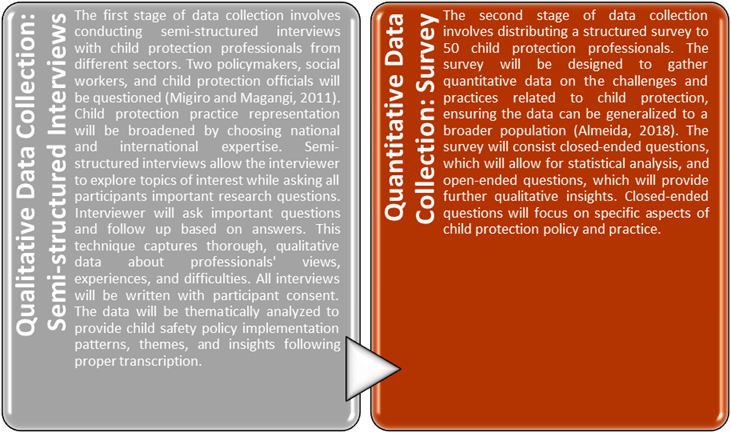 Qualitative Data Collection: Semi-structured Interviews

The first stage of data collection involves conducting semi-structured interviews with child protection professionals from different sectors. Two policymakers, social workers, and child protection officials will be questioned (Migiro and Magangi, 2011). Child protection practice representation will be broadened by choosing national and international expertise. Semi-structured interviews allow the interviewer to explore topics of interest while asking all participants important research questions. Interviewer will ask important questions and follow up based on answers. This technique captures thorough, qualitative data about professionals' views, experiences, and difficulties. All interviews will be written with participant consent. The data will be thematically analyzed to provide child safety policy implementation patterns, themes, and insights following proper transcription.

Quantitative Data Collection: Survey

The second stage of data collection involves distributing a structured survey to 50 child protection professionals. The survey will be designed to gather quantitative data on the challenges and practices related to child protection, ensuring the data can be generalized to a broader population (Almeida, 2018). The survey will consist closed-ended questions, which will allow for statistical analysis, and open-ended questions, which will provide further qualitative insights. Closed-ended questions will focus on specific aspects of child protection policy and practice.